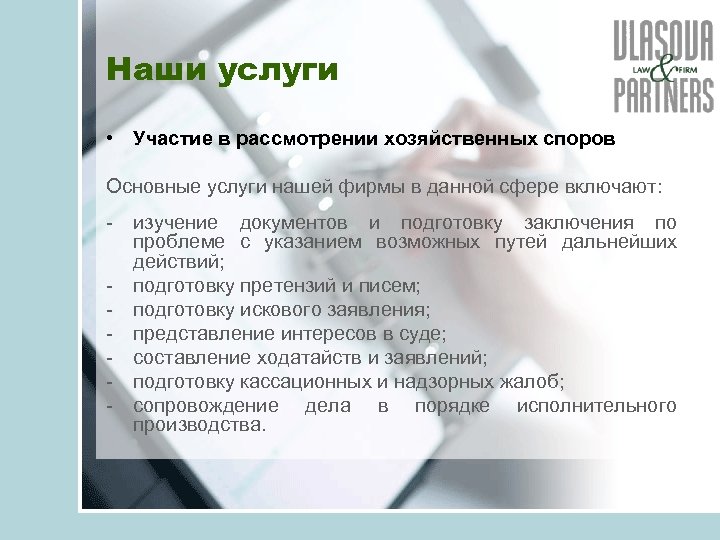 VLASOVA
LAW & FIRM
PARTNERS

Наши услуги

• Участие в рассмотрении хозяйственных споров

Основные услуги нашей фирмы в данной сфере включают:

- изучение документов и подготовку заключения по проблеме с указанием возможных путей дальнейших действий;
- подготовку претензий и писем;
- подготовку искового заявления;
- представление интересов в суде;
- составление ходатайств и заявлений;
- подготовку кассационных и надзорных жалоб;
- сопровождение дела в порядке исполнительного производства.